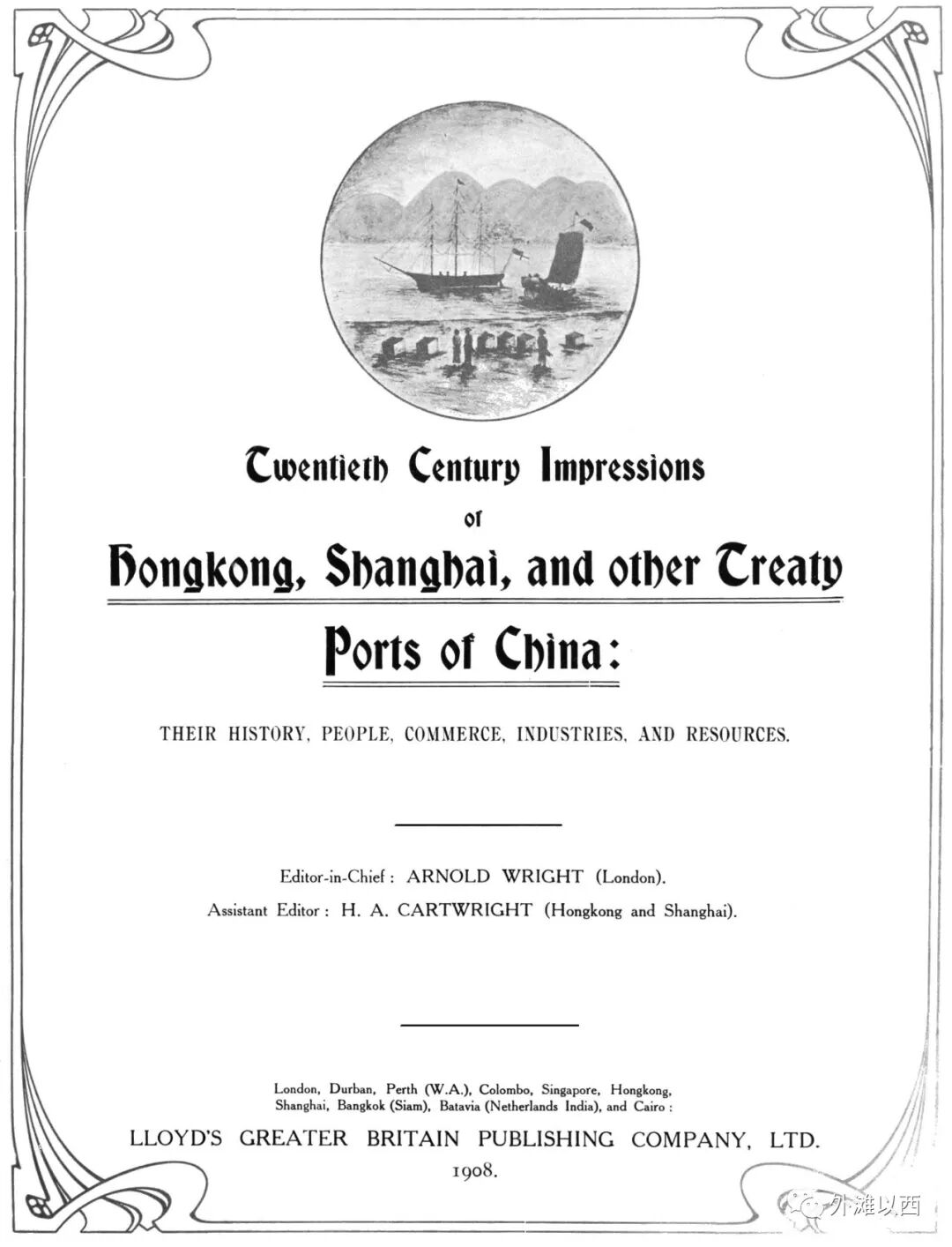 Twentieth Century Impressions

of

Hongkong, Shanghai, and other Treaty Ports of China:

THEIR HISTORY, PEOPLE, COMMERCE, INDUSTRIES, AND RESOURCES.

Editor-in-Chief: ARNOLD WRIGHT (London).

Assistant Editor: H. A. CARTWRIGHT (Hongkong and Shanghai).

London, Durban, Perth (W.A.), Colombo, Singapore, Hongkong, Shanghai, Bangkok (Siam), Batavia (Netherlands India), and Cairo:

LLOYD'S GREATER BRITAIN PUBLISHING COMPANY, LTD.

1908.

外滩以西